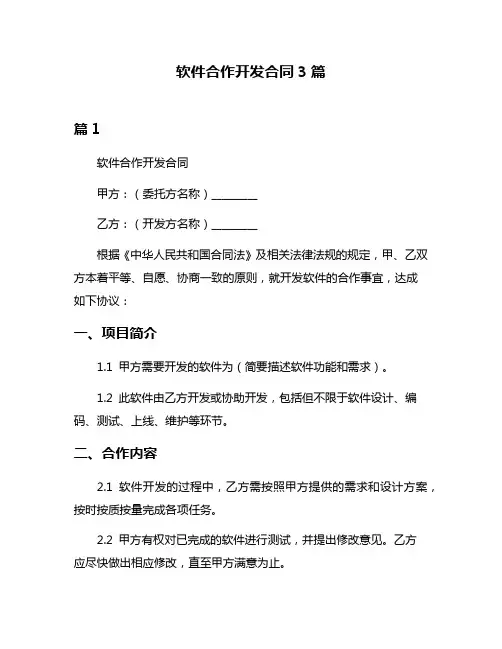 软件合作开发合同 3 篇

篇 1

软件合作开发合同

甲方：（委托方名称）________

乙方：（开发方名称）________

根据《中华人民共和国合同法》及相关法律法规的规定，甲、乙双方本着平等、自愿、协商一致的原则，就开发软件的合作事宜，达成如下协议：

一、项目简介

1.1 甲方需要开发的软件为（简要描述软件功能和需求）。

1.2 此软件由乙方开发或协助开发，包括但不限于软件设计、编码、测试、上线、维护等环节。

二、合作内容

2.1 软件开发的过程中，乙方需按照甲方提供的需求和设计方案，按时按质按量完成各项任务。

2.2 甲方有权对已完成的软件进行测试，并提出修改意见。乙方应尽快做出相应修改，直至甲方满意为止。